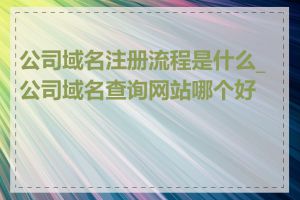 公司域名注册流程是什么_公司域名查询网站哪个好